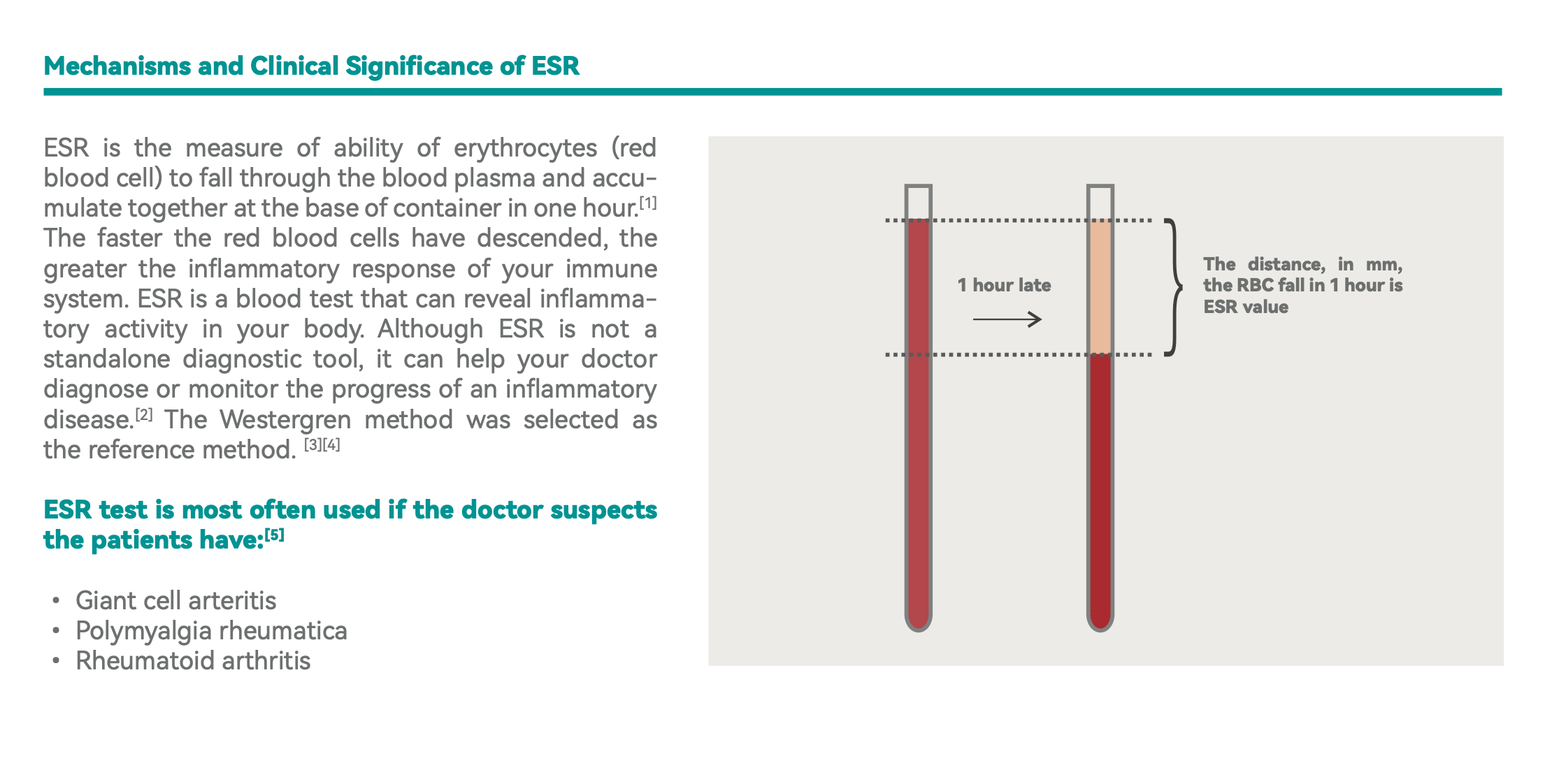 Mechanisms and Clinical Significance of ESR

ESR is the measure of ability of erythrocytes (red blood cell) to fall through the blood plasma and accumulate together at the base of container in one hour.[1] The faster the red blood cells have descended, the greater the inflammatory response of your immune system. ESR is a blood test that can reveal inflammatory activity in your body. Although ESR is not a standalone diagnostic tool, it can help your doctor diagnose or monitor the progress of an inflammatory disease.[2] The Westergren method was selected as the reference method. [3][4]

ESR test is most often used if the doctor suspects the patients have:[5]

• Giant cell arteritis
• Polymyalgia rheumatica
• Rheumatoid arthritis

1 hour late

The distance, in mm, the RBC fall in 1 hour is ESR value